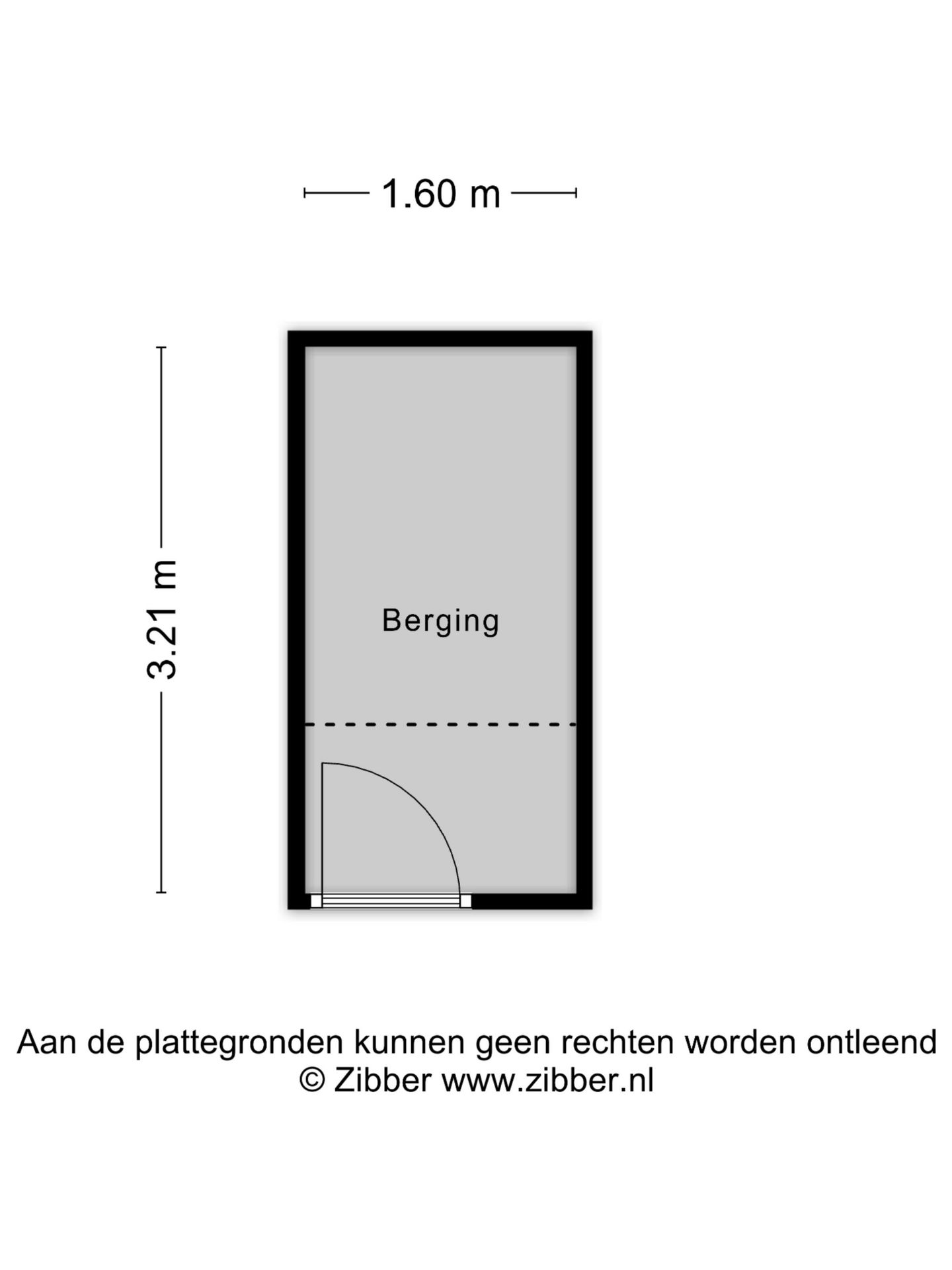 1.60 m

3.21 m

Berging

Aan de plattegronden kunnen geen rechten worden ontleend
© Zibber www.zibber.nl